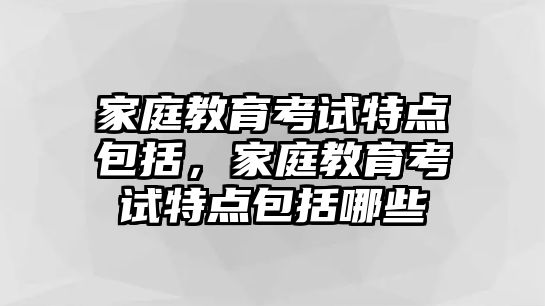 家庭教育考试特点包括，家庭教育考试特点包括哪些